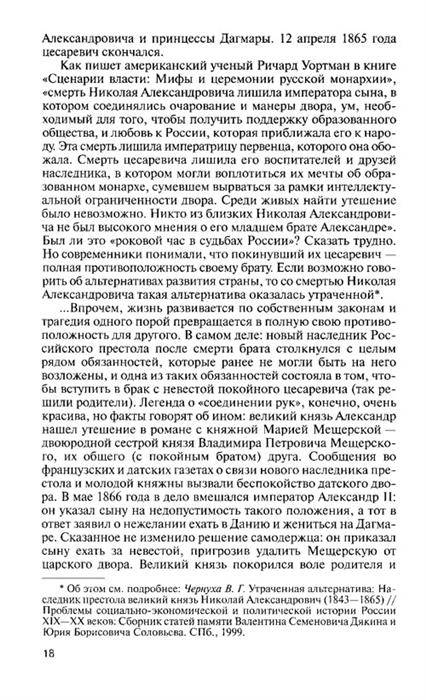 Александровича и принцессы Дагмары. 12 апреля 1865 года цесаревич скончался.

Как пишет американский ученый Ричард Уортман в книге «Сценарии власти: Мифы и церемонии русской монархии», «смерть Николая Александровича лишила императора сына, в котором соединялись очарование и манеры двора, ум, необходимый для того, чтобы получить поддержку образованного общества, и любовь к России, которая приближала его к народу. Эта смерть лишила императрицу первенца, которого она обожала. Смерть цесаревича лишила его воспитателей и друзей наследника, в котором могли воплотиться их мечты об образованном монархе, сумевшем вырваться за рамки интеллектуальной ограниченности двора. Среди живых найти утешение было невозможно. Никто из близких Николая Александровича не был высокого мнения о его младшем брате Александре». Был ли это «роковой час в судьбах России»? Сказать трудно. Но современники понимали, что покинувший их цесаревич — полная противоположность своему брату. Если возможно говорить об альтернативах развития страны, то со смертью Николая Александровича такая альтернатива оказалась утраченной*.

...Впрочем, жизнь развивается по собственным законам и трагедия одного порой превращается в полную свою противоположность для другого. В самом деле: новый наследник Российского престола после смерти брата столкнулся с целым рядом обязанностей, которые ранее не могли быть на него возложены, и одна из таких обязанностей состояла в том, чтобы вступить в брак с невестой покойного цесаревича (так решили родители). Легенда о «соединении рук», конечно, очень красива, но факты говорят об ином: великий князь Александр нашел утешение в романе с княжной Марией Мещерской — двоюродной сестрой князя Владимира Петровича Мещерского, их общего (с покойным братом) друга. Сообщения во французских и датских газетах о связи нового наследника престола и молодой княжны вызвали беспокойство датского двора. В мае 1866 года в дело вмешался император Александр II: он указал сыну на недопустимость такого положения, а тот в ответ заявил о нежелании ехать в Данию и жениться на Дагмаре. Сказанное не изменило решение самодержца: он приказал сыну ехать за невестой, пригрозив удалить Мещерскую от царского двора. Великий князь покорился воле родителя и

* Об этом см. подробнее: Чернуха В. Г. Утраченная альтернатива: Наследник престола великий князь Николай Александрович (1843—1865) // Проблемы социально-экономической и политической истории России XIX—XX веков: Сборник статей памяти Валентина Семеновича Дякина и Юрия Борисовича Соловьева. СПб., 1999.

18